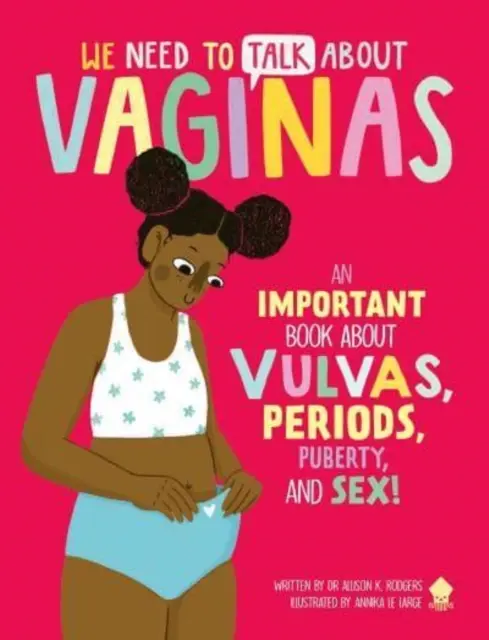 WE NEED TO TALK ABOUT VAGINAS

AN IMPORTANT BOOK ABOUT VULVAS, PERIODS, PUBERTY, AND SEX!

WRITTEN BY DR ALLISON K. RODGERS
ILLUSTRATED BY ANNIKA LE LARGE